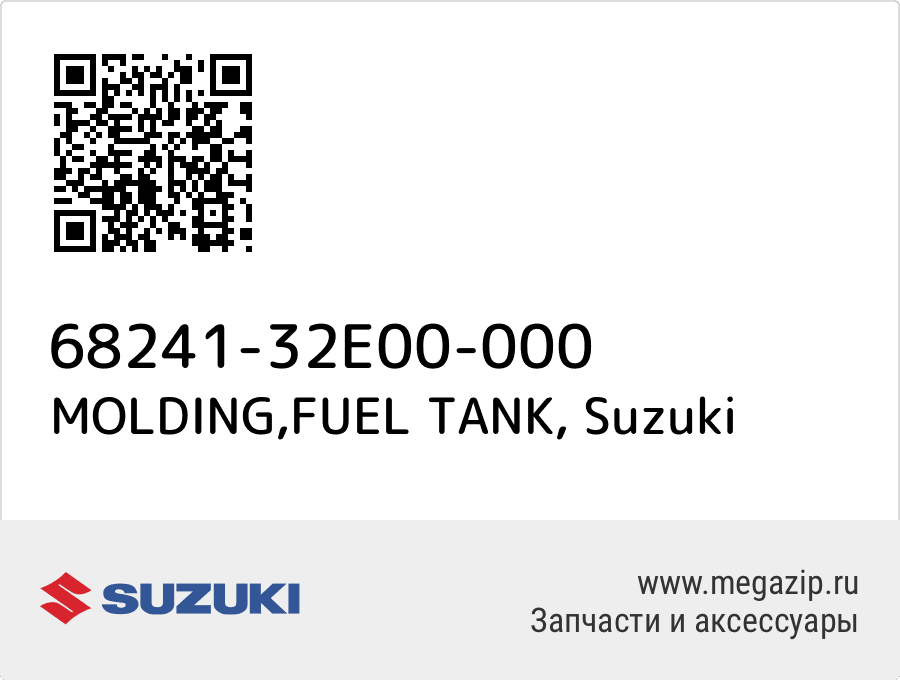 68241-32E00-000
MOLDING,FUEL TANK, Suzuki

SUZUKI

www.megazip.ru
Запчасти и аксессуары